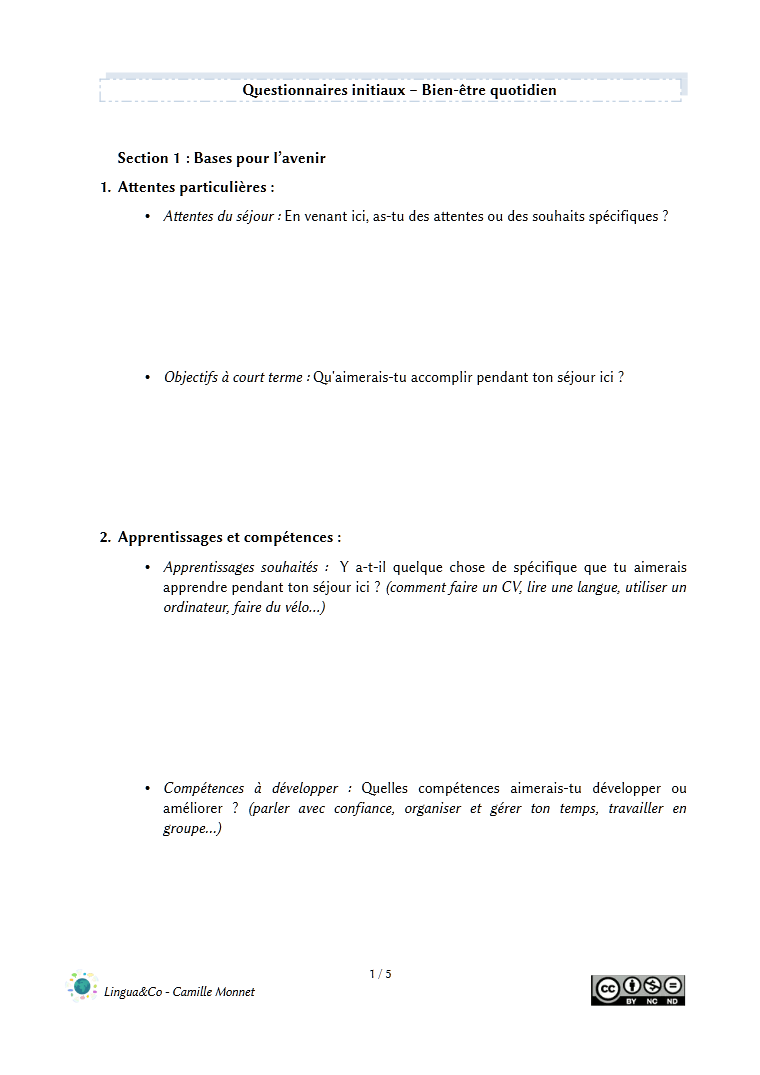 Questionnaires initiaux – Bien-être quotidien

Section 1 : Bases pour l'avenir

1. Attentes particulières :

• Attentes du séjour : En venant ici, as-tu des attentes ou des souhaits spécifiques ?

• Objectifs à court terme : Qu'aimerais-tu accomplir pendant ton séjour ici ?

2. Apprentissages et compétences :

• Apprentissages souhaités : Y a-t-il quelque chose de spécifique que tu aimerais apprendre pendant ton séjour ici ? (comment faire un CV, lire une langue, utiliser un ordinateur, faire du vélo...)

• Compétences à développer : Quelles compétences aimerais-tu développer ou améliorer ? (parler avec confiance, organiser et gérer ton temps, travailler en groupe...)

1 / 5

Lingua&Co - Camille Monnet

BY NC ND